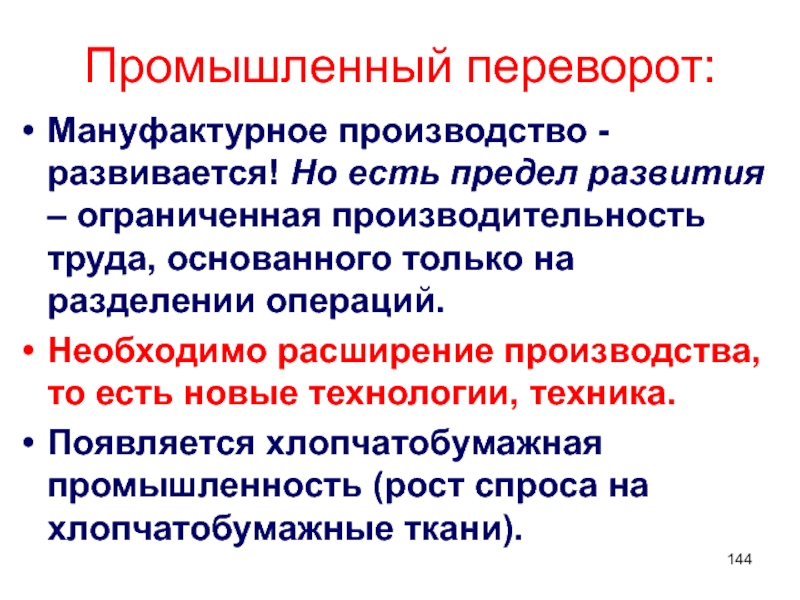 Промышленный переворот:

• Мануфактурное производство - развивается! Но есть предел развития – ограниченная производительность труда, основанного только на разделении операций.

• Необходимо расширение производства, то есть новые технологии, техника.

• Появляется хлопчатобумажная промышленность (рост спроса на хлопчатобумажные ткани).

144